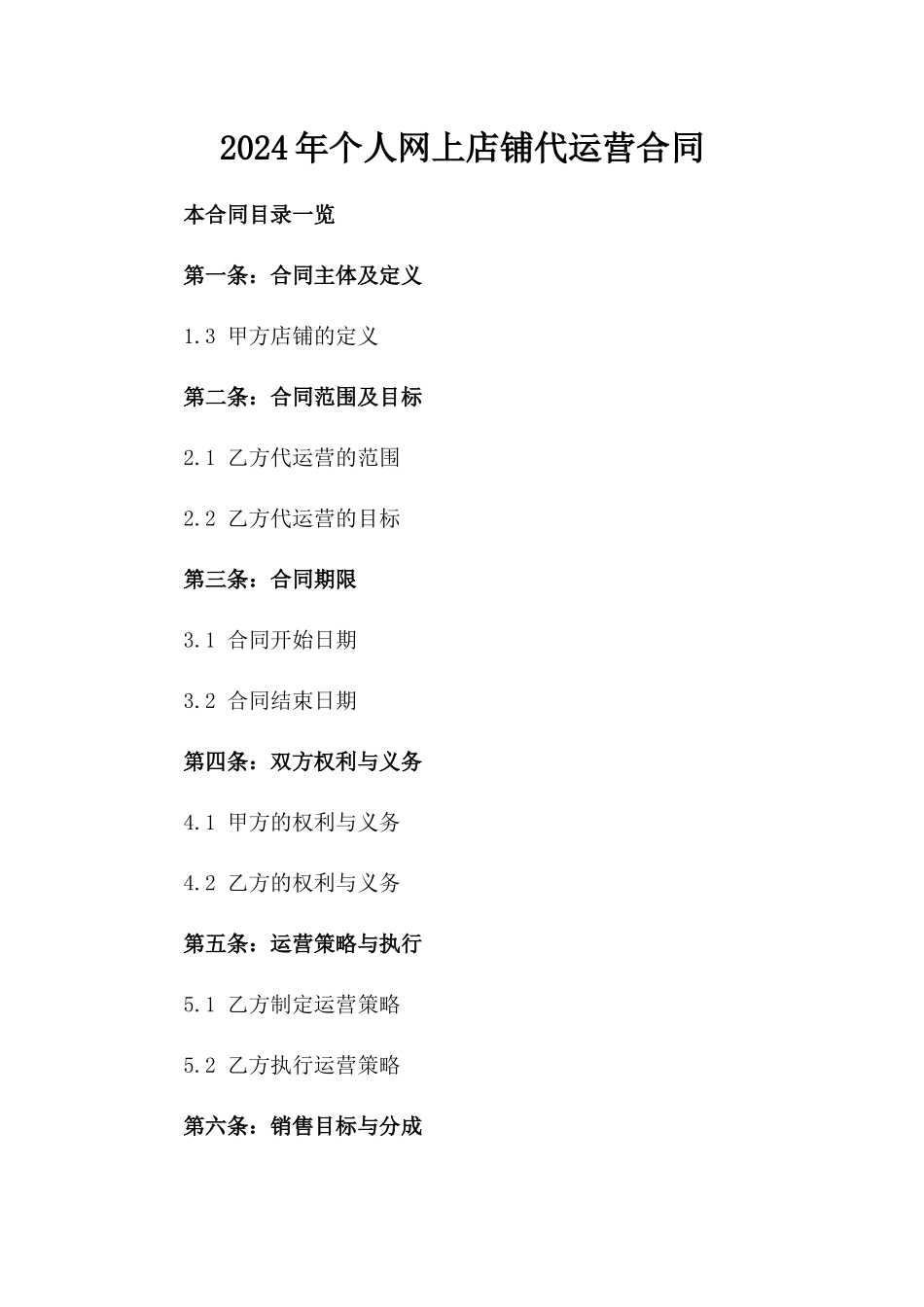 2024年个人网上店铺代运营合同

本合同目录一览

第一条：合同主体及定义

1.3 甲方店铺的定义

第二条：合同范围及目标

2.1 乙方代运营的范围

2.2 乙方代运营的目标

第三条：合同期限

3.1 合同开始日期

3.2 合同结束日期

第四条：双方权利与义务

4.1 甲方的权利与义务

4.2 乙方的权利与义务

第五条：运营策略与执行

5.1 乙方制定运营策略

5.2 乙方执行运营策略

第六条：销售目标与分成